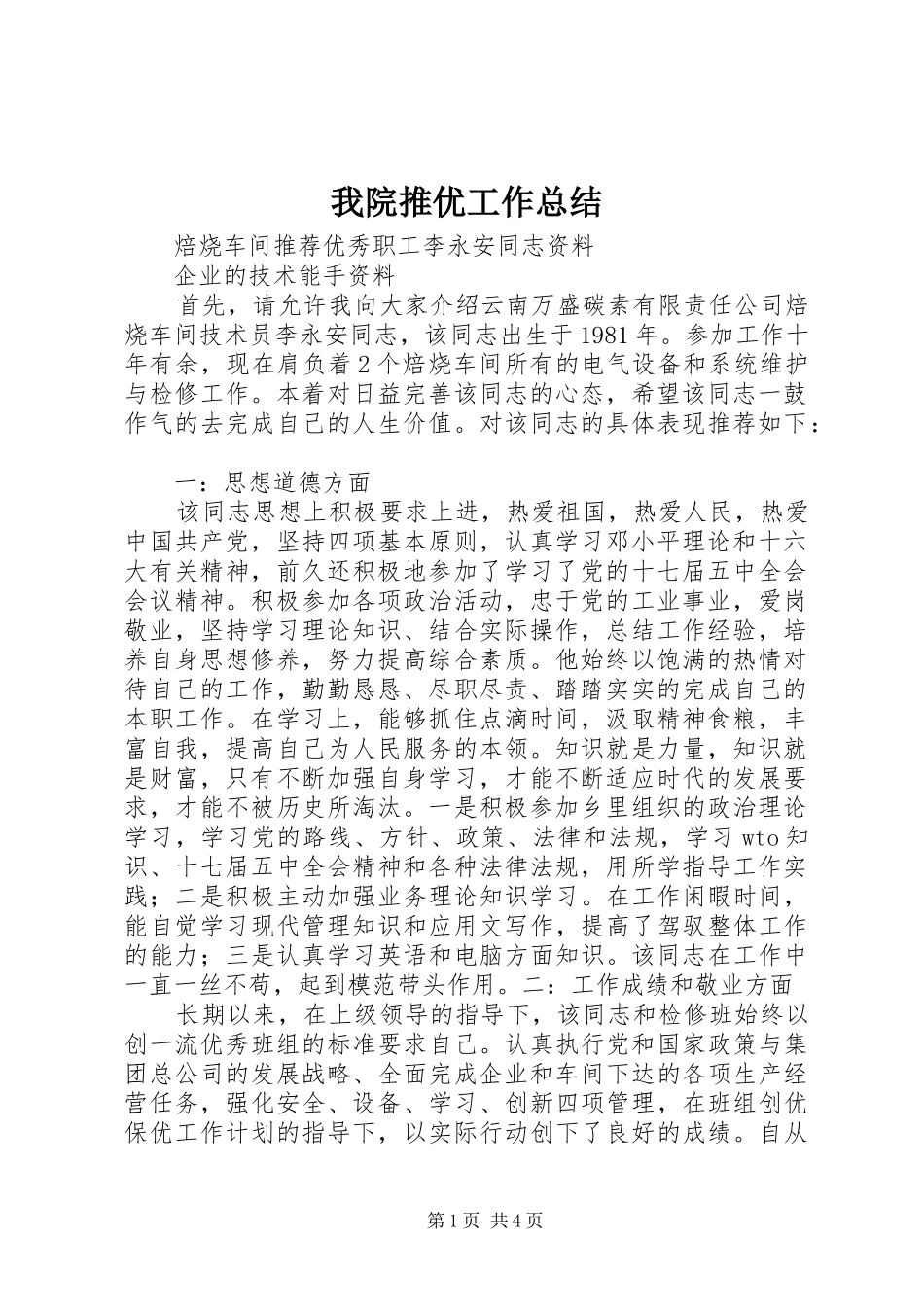 我院推优工作总结

焙烧车间推荐优秀职工李永安同志资料

企业的技术能手资料

首先，请允许我向大家介绍云南万盛碳素有限责任公司焙烧车间技术员李永安同志，该同志出生于1981年。参加工作十年有余，现在肩负着2个焙烧车间所有的电气设备和系统维护与检修工作。本着对日益完善该同志的心态，希望该同志一鼓作气的去完成自己的人生价值。对该同志的具体表现推荐如下：

一：思想道德方面

该同志思想上积极要求上进，热爱祖国，热爱人民，热爱中国共产党，坚持四项基本原则，认真学习邓小平理论和十六大有关精神，前久还积极地参加了学习了党的十七届五中全会会议精神。积极参加各项政治活动，忠于党的工业事业，爱岗敬业，坚持学习理论知识、结合实际操作，总结工作经验，培养自身思想修养，努力提高综合素质。他始终以饱满的热情对待自己的工作，勤勤恳恳、尽职尽责、踏踏实实的完成自己的本职工作。在学习上，能够抓住点滴时间，汲取精神食粮，丰富自我，提高自己为人民服务的本领。知识就是力量，知识就是财富，只有不断加强自身学习，才能不断适应时代的发展要求，才能不被历史所淘汰。一是积极参加乡里组织的政治理论学习，学习党的路线、方针、政策、法律和法规，学习wto知识、十七届五中全会精神和各种法律法规，用所学指导工作实践；二是积极主动加强业务理论知识学习。在工作闲暇时间，能自觉学习现代管理知识和应用文写作，提高了驾驭整体工作的能力；三是认真学习英语和电脑方面知识。该同志在工作中一直一丝不苟，起到模范带头作用。二：工作成绩和敬业方面

长期以来，在上级领导的指导下，该同志和检修班始终以创一流优秀班组的标准要求自己。认真执行党和国家政策与集团总公司的发展战略、全面完成企业和车间下达的各项生产经营任务，强化安全、设备、学习、创新四项管理，在班组创优保优工作计划的指导下，以实际行动创下了良好的成绩。自从

第1页 共4页